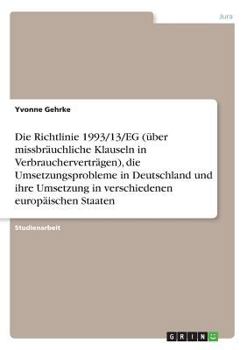 Jura

Yvonne Gehrke

Die Richtlinie 1993/13/EG (über missbräuchliche Klauseln in Verbraucherverträgen), die Umsetzungsprobleme in Deutschland und ihre Umsetzung in verschiedenen europäischen Staaten

Studienarbeit

GRIN